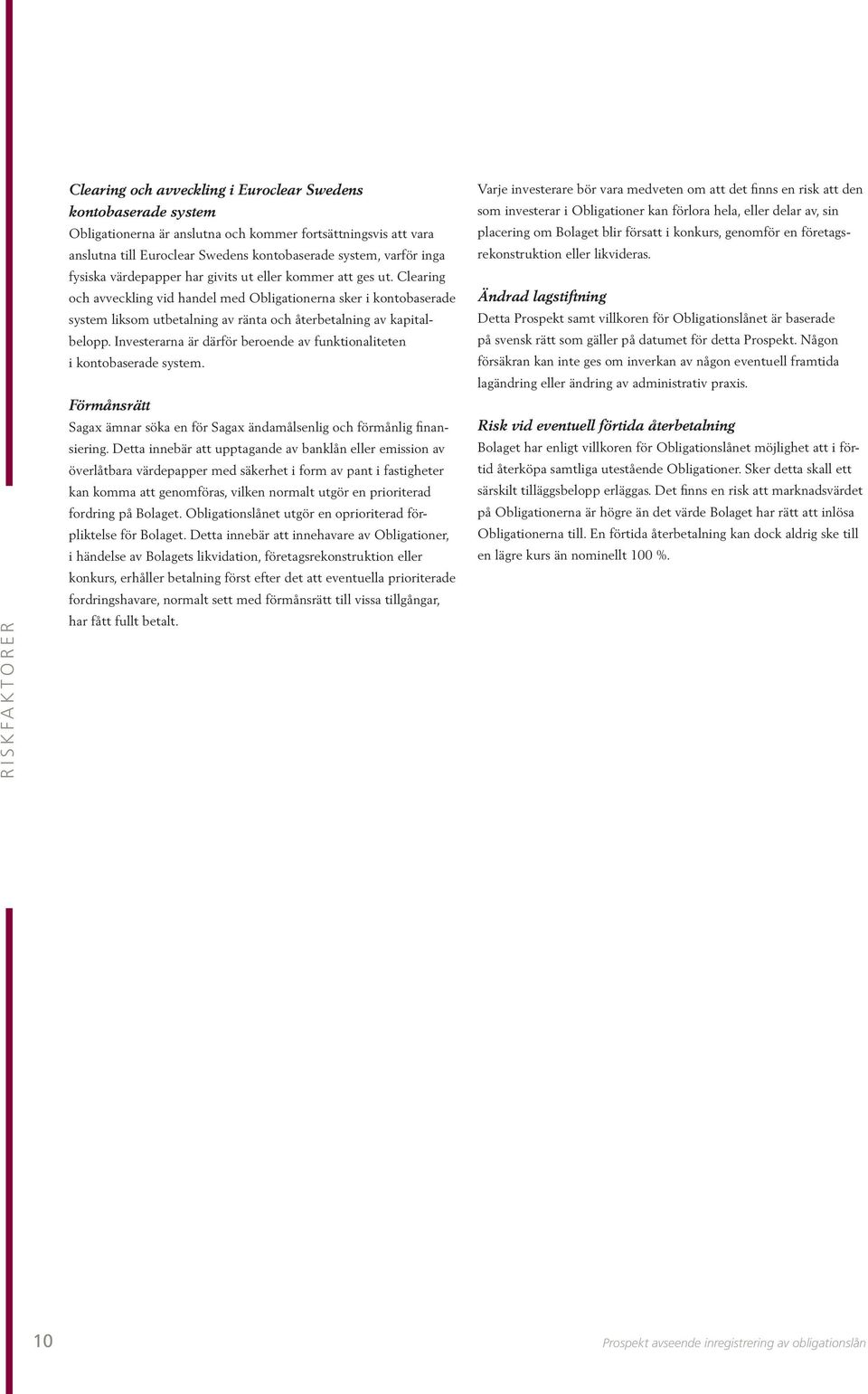 RISKFAKTORER

Clearing och avveckling i Euroclear Swedens kontobaserade system
Obligationerna är anslutna och kommer fortsättningsvis att vara anslutna till Euroclear Swedens kontobaserade system, varför inga fysiska värdepapper har givits ut eller kommer att ges ut. Clearing och avveckling vid handel med Obligationerna sker i kontobaserade system liksom utbetalning av ränta och återbetalning av kapitalbelopp. Investerarna är därför beroende av funktionaliteten i kontobaserade system.

Förmånsrätt
Sagax ämnar söka en för Sagax ändamålsenlig och förmånlig finansiering. Detta innebär att upptagande av banklån eller emission av överlåtbara värdepapper med säkerhet i form av pant i fastigheter kan komma att genomföras, vilken normalt utgör en prioriterad fordring på Bolaget. Obligationslånet utgör en oprioriterad förpliktelse för Bolaget. Detta innebär att innehavare av Obligationer, i händelse av Bolagets likvidation, företagsrekonstruktion eller konkurs, erhåller betalning först efter det att eventuella prioriterade fordringshavare, normalt sett med förmånsrätt till vissa tillgångar, har fått fullt betalt.

Varje investerare bör vara medveten om att det finns en risk att den som investerar i Obligationer kan förlora hela, eller delar av, sin placering om Bolaget blir försatt i konkurs, genomför en företagsrekonstruktion eller likvideras.

Ändrad lagstiftning
Detta Prospekt samt villkoren för Obligationslånet är baserade på svensk rätt som gäller på datumet för detta Prospekt. Någon försäkran kan inte ges om inverkan av någon eventuell framtida lagändring eller ändring av administrativ praxis.

Risk vid eventuell förtida återbetalning
Bolaget har enligt villkoren för Obligationslånet möjlighet att i förtid återköpa samtliga utestående Obligationer. Sker detta skall ett särskilt tilläggsbelopp erläggas. Det finns en risk att marknadsvärdet på Obligationerna är högre än det värde Bolaget har rätt att inlösa Obligationerna till. En förtida återbetalning kan dock aldrig ske till en lägre kurs än nominellt 100 %.

10

Prospekt avseende inregistrering av obligationslån